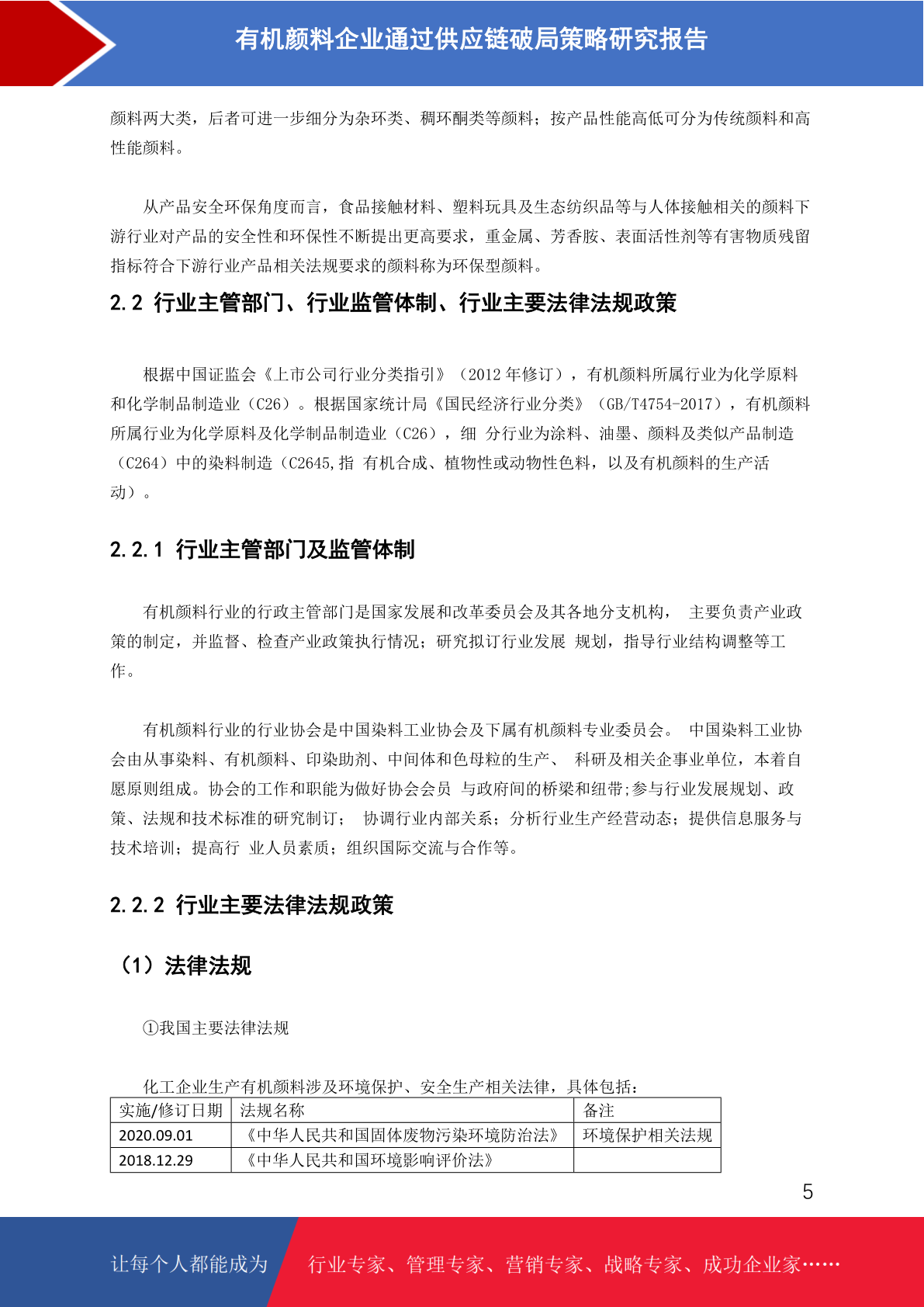 有机颜料企业通过供应链破局策略研究报告

颜料两大类，后者可进一步细分为杂环类、稠环酮类等颜料；按产品性能高低可分为传统颜料和高性能颜料。

从产品安全环保角度而言，食品接触材料、塑料玩具及生态纺织品等与人体接触相关的颜料下游行业对产品的安全性和环保性不断提出更高要求，重金属、芳香胺、表面活性剂等有害物质残留指标符合下游行业产品相关法规要求的颜料称为环保型颜料。

2.2 行业主管部门、行业监管体制、行业主要法律法规政策

根据中国证监会《上市公司行业分类指引》（2012 年修订），有机颜料所属行业为化学原料和化学制品制造业（C26）。根据国家统计局《国民经济行业分类》（GB/T4754-2017），有机颜料所属行业为化学原料及化学制品制造业（C26），细 分行业为涂料、油墨、颜料及类似产品制造（C264）中的染料制造（C2645,指 有机合成、植物性或动物性色料，以及有机颜料的生产活动）。

2.2.1 行业主管部门及监管体制

有机颜料行业的行政主管部门是国家发展和改革委员会及其各地分支机构， 主要负责产业政策的制定，并监督、检查产业政策执行情况；研究拟订行业发展 规划，指导行业结构调整等工作。

有机颜料行业的行业协会是中国染料工业协会及下属有机颜料专业委员会。 中国染料工业协会由从事染料、有机颜料、印染助剂、中间体和色母粒的生产、 科研及相关企事业单位，本着自愿原则组成。协会的工作和职能为做好协会会员 与政府间的桥梁和纽带;参与行业发展规划、政策、法规和技术标准的研究制订； 协调行业内部关系；分析行业生产经营动态；提供信息服务与技术培训；提高行 业人员素质；组织国际交流与合作等。

2.2.2 行业主要法律法规政策

（1）法律法规

①我国主要法律法规

化工企业生产有机颜料涉及环境保护、安全生产相关法律，具体包括：

| 实施/修订日期 | 法规名称 | 备注 |
|---|---|---|
| 2020.09.01 | 《中华人民共和国固体废物污染环境防治法》 | 环境保护相关法规 |
| 2018.12.29 | 《中华人民共和国环境影响评价法》 | |

5

让每个人都能成为 行业专家、管理专家、营销专家、战略专家、成功企业家……